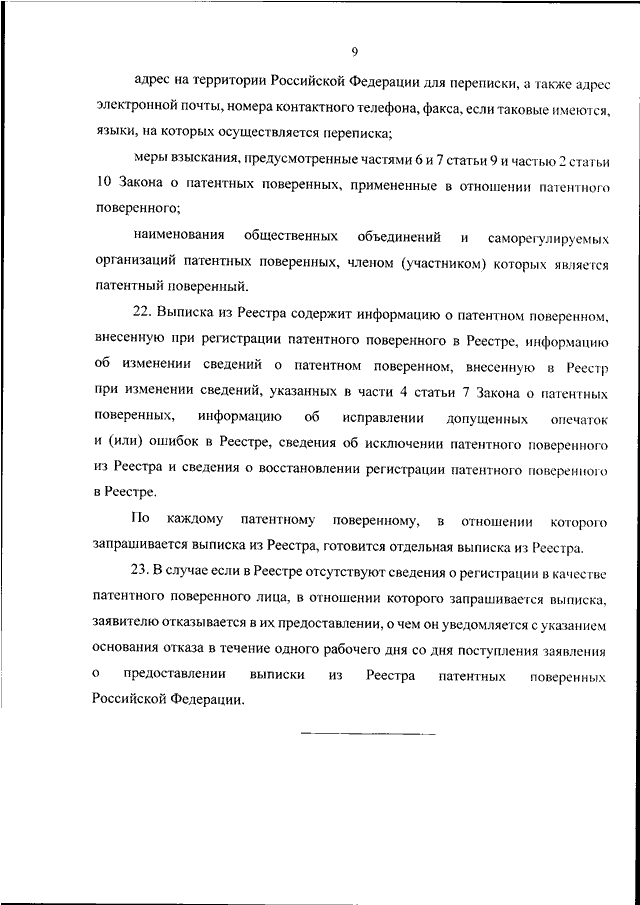 9

адрес на территории Российской Федерации для переписки, а также адрес электронной почты, номера контактного телефона, факса, если таковые имеются, языки, на которых осуществляется переписка;

меры взыскания, предусмотренные частями 6 и 7 статьи 9 и частью 2 статьи 10 Закона о патентных поверенных, примененные в отношении патентного поверенного;

наименования общественных объединений и саморегулируемых организаций патентных поверенных, членом (участником) которых является патентный поверенный.

22. Выписка из Реестра содержит информацию о патентном поверенном, внесенную при регистрации патентного поверенного в Реестре, информацию об изменении сведений о патентном поверенном, внесенную в Реестр при изменении сведений, указанных в части 4 статьи 7 Закона о патентных поверенных, информацию об исправлении допущенных опечаток и (или) ошибок в Реестре, сведения об исключении патентного поверенного из Реестра и сведения о восстановлении регистрации патентного поверенного в Реестре.

По каждому патентному поверенному, в отношении которого запрашивается выписка из Реестра, готовится отдельная выписка из Реестра.

23. В случае если в Реестре отсутствуют сведения о регистрации в качестве патентного поверенного лица, в отношении которого запрашивается выписка, заявителю отказывается в их предоставлении, о чем он уведомляется с указанием основания отказа в течение одного рабочего дня со дня поступления заявления о предоставлении выписки из Реестра патентных поверенных Российской Федерации.